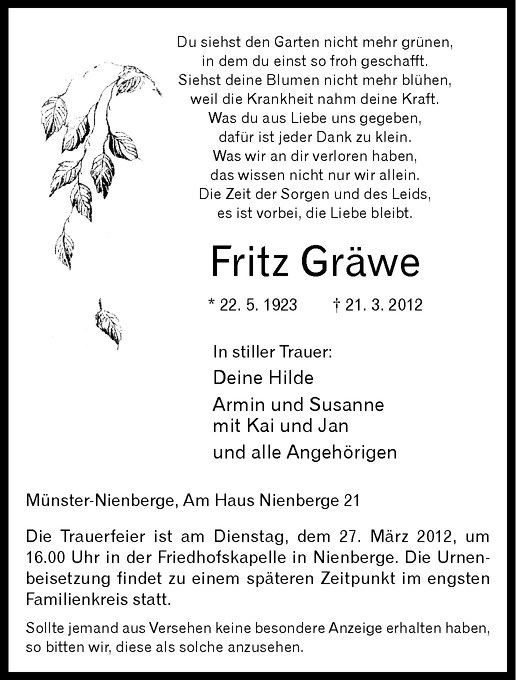 Du siehst den Garten nicht mehr grünen,
in dem du einst so froh geschafft.
Siehst deine Blumen nicht mehr blühen,
weil die Krankheit nahm deine Kraft.
Was du aus Liebe uns gegeben,
dafür ist jeder Dank zu klein.
Was wir an dir verloren haben,
das wissen nicht nur wir allein.
Die Zeit der Sorgen und des Leids,
es ist vorbei, die Liebe bleibt.

Fritz Gräwe

* 22. 5. 1923 † 21. 3. 2012

In stiller Trauer:

Deine Hilde

Armin und Susanne
mit Kai und Jan

und alle Angehörigen

Münster-Nienberge, Am Haus Nienberge 21

Die Trauerfeier ist am Dienstag, dem 27. März 2012, um 16.00 Uhr in der Friedhofskapelle in Nienberge. Die Urnenbeisetzung findet zu einem späteren Zeitpunkt im engsten Familienkreis statt.

Sollte jemand aus Versehen keine besondere Anzeige erhalten haben, so bitten wir, diese als solche anzusehen.